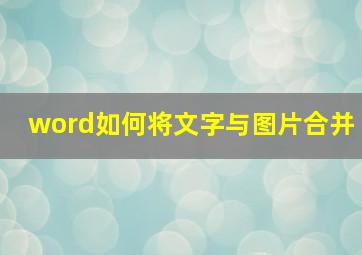 word如何将文字与图片合并